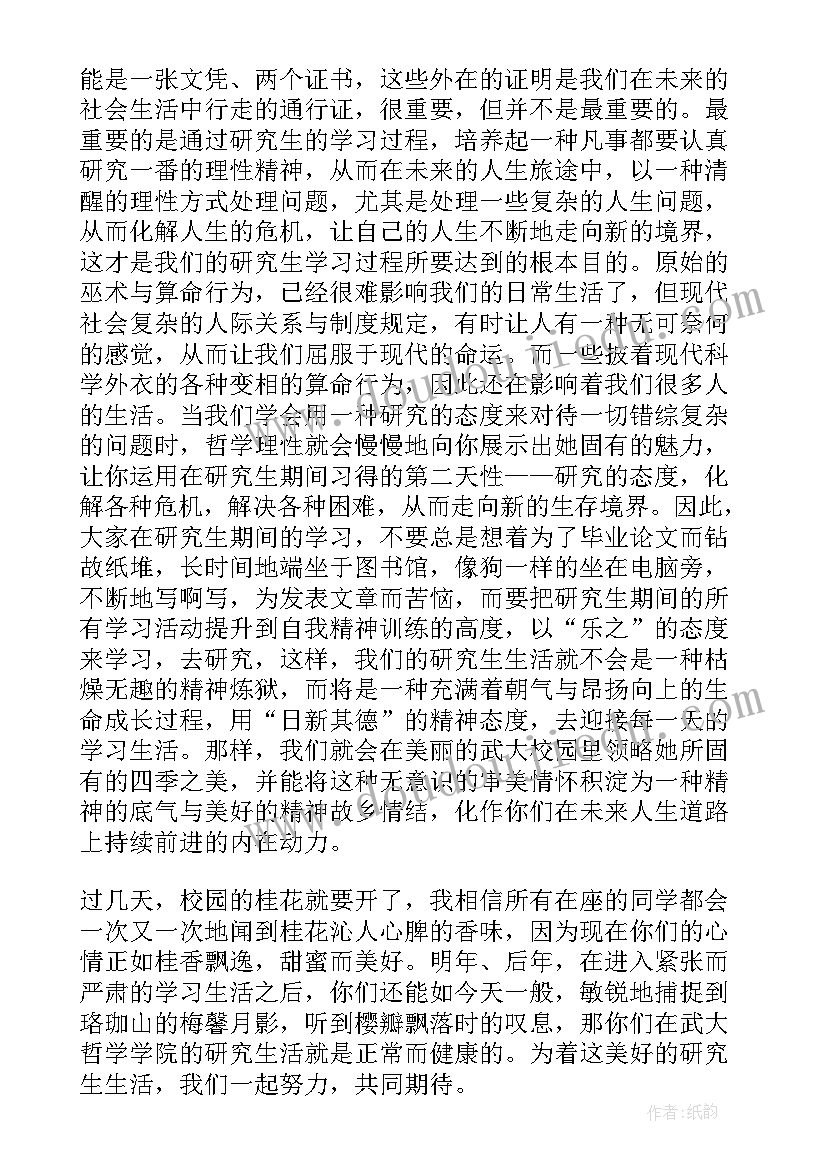 能是一张文凭、两个证书，这些外在的证明是我们在未来的社会生活中行走的通行证，很重要，但并不是最重要的。最重要的是通过研究生的学习过程，培养起一种凡事都要认真研究一番的理性精神，从而在未来的人生旅途中，以一种清醒的理性方式处理问题，尤其是处理一些复杂的人生问题，从而化解人生的危机，让自己的人生不断地走向新的境界，这才是我们的研究生学习过程所要达到的根本目的。原始的巫术与算命行为，已经很难影响我们的日常生活了，但现代社会复杂的人际关系与制度规定，有时让人有一种无可奈何的感觉，从而让我们屈服于现代的命运。而一些披着现代科学外衣的各种变相的算命行为，因此还在影响着我们很多人的生活。当我们学会用一种研究的态度来对待一切错综复杂的问题时，哲学理性就会慢慢地向你展示出她固有的魅力，让你运用在研究生期间习得的第二天性——研究的态度，化解各种危机，解决各种困难，从而走向新的生存境界。因此，大家在研究生期间的学习，不要总是想着为了毕业论文而钻故纸堆，长时间地端坐于图书馆，像狗一样的坐在电脑旁，不断地写啊写，为发表文章而苦恼，而要把研究生期间的所有学习活动提升到自我精神训练的高度，以“乐之”的态度来学习，去研究，这样，我们的研究生生活就不会是一种枯燥无趣的精神炼狱，而将是一种充满着朝气与昂扬向上的生命成长过程，用“日新其德”的精神态度，去迎接每一天的学习生活。那样，我们就会在美丽的武大校园里领略她所固有的四季之美，并能将这种无意识的审美情怀积淀为一种精神的底气与美好的精神故乡情结，化作你们在未来人生道路上持续前进的内在动力。

过几天，校园的桂花就要开了，我相信所有在座的同学都会一次又一次地闻到桂花沁人心脾的香味，因为现在你们的心情正如桂香飘逸，甜蜜而美好。明年、后年，在进入紧张而严肃的学习生活之后，你们还能如今天一般，敏锐地捕捉到珞珈山的梅馨月影，听到樱瓣飘落时的叹息，那你们在武大哲学学院的研究生活就是正常而健康的。为着这美好的研究生生活，我们一起努力，共同期待。

作者：纸韵